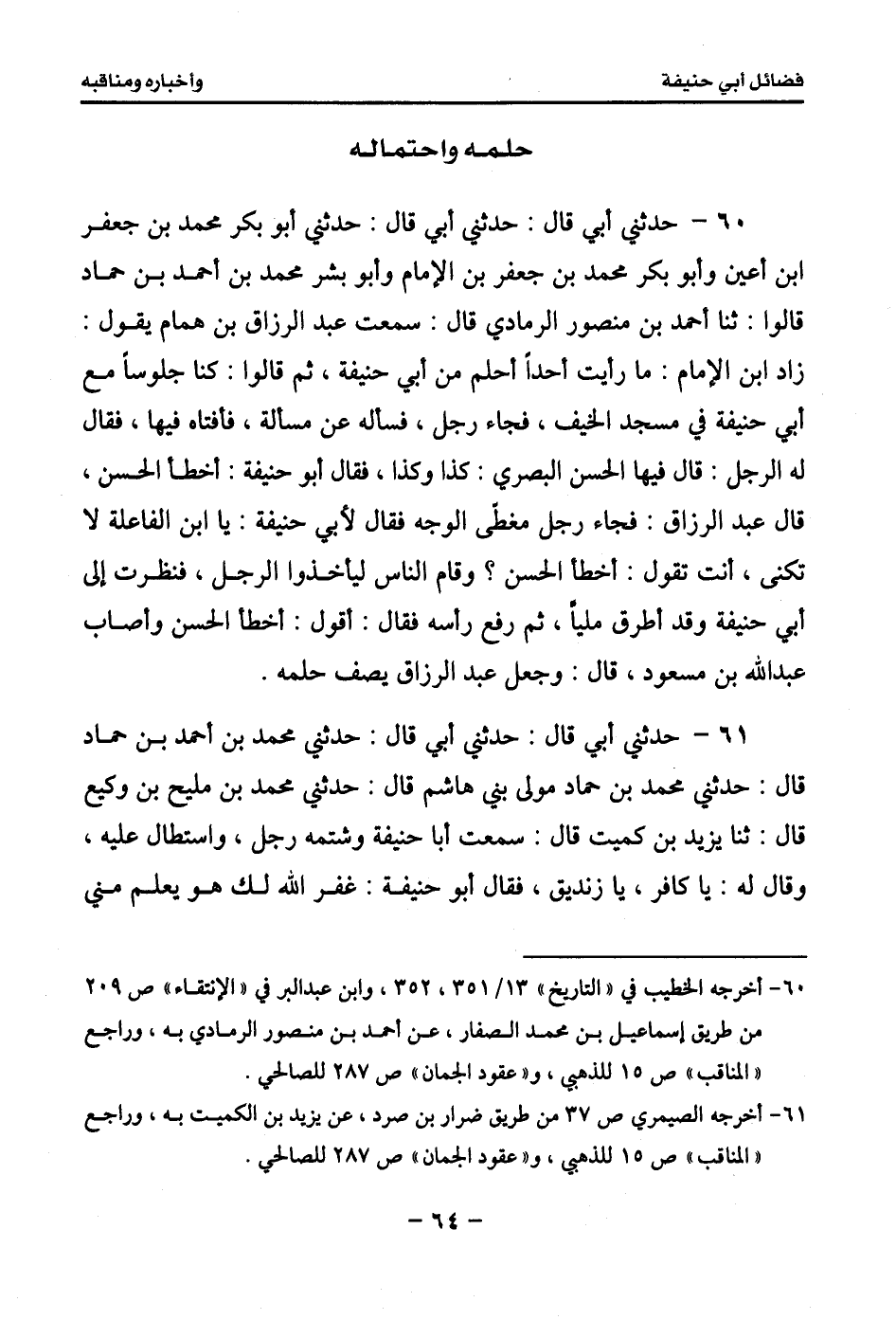 فضائل أبي حنيفة وأخباره ومناقبه

حلمه واحتماله

٦٠ - حدثني أبي قال : حدثني أبي قال : حدثني أبو بكر محمد بن جعفر ابن أعين وأبو بكر محمد بن جعفر بن الإمام وأبو بشر محمد بن أحمد بن حماد قالوا : ثنا أحمد بن منصور الرمادي قال : سمعت عبد الرزاق بن همام يقول : زاد ابن الإمام : ما رأيت أحداً أحلم من أبي حنيفة ، ثم قالوا : كنا جلوساً مع أبي حنيفة في مسجد الخيف ، فجاء رجل ، فسأله عن مسألة ، فأفتاه فيها ، فقال له الرجل : قال فيها الحسن البصري : كذا وكذا ، فقال أبو حنيفة : أخطأ الحسن ، قال عبد الرزاق : فجاء رجل مغطّى الوجه فقال لأبي حنيفة : يا ابن الفاعلة لا تكنى ، أنت تقول : أخطأ الحسن ؟ وقام الناس ليأخذوا الرجل ، فنظرت إلى أبي حنيفة وقد أطرق ملياً ، ثم رفع رأسه فقال : أقول : أخطأ الحسن وأصاب عبدالله بن مسعود ، قال : وجعل عبد الرزاق يصف حلمه .

٦١ - حدثني أبي قال : حدثني أبي قال : حدثني محمد بن أحمد بن حماد قال : حدثني محمد بن حماد مولى بني هاشم قال : حدثني محمد بن مليح بن وكيع قال : ثنا يزيد بن كميت قال : سمعت أبا حنيفة وشتمه رجل ، واستطال عليه ، وقال له : يا كافر ، يا زنديق ، فقال أبو حنيفة : غفر الله لك هو يعلم مني

٦٠- أخرجه الخطيب في « التاريخ » ١٣/ ٣٥١ ، ٣٥٢ ، وابن عبدالبر في « الإنتقاء » ص ٢٠٩ من طريق إسماعيل بن محمد الصفار ، عن أحمد بن منصور الرمادي به ، وراجع « المناقب » ص ١٥ للذهبي ، و« عقود الجمان » ص ٢٨٧ للصالحي .

٦١- أخرجه الصيمري ص ٣٧ من طريق ضرار بن صرد ، عن يزيد بن الكميت به ، وراجع « المناقب » ص ١٥ للذهبي ، و« عقود الجمان » ص ٢٨٧ للصالحي .

- ٦٤ -